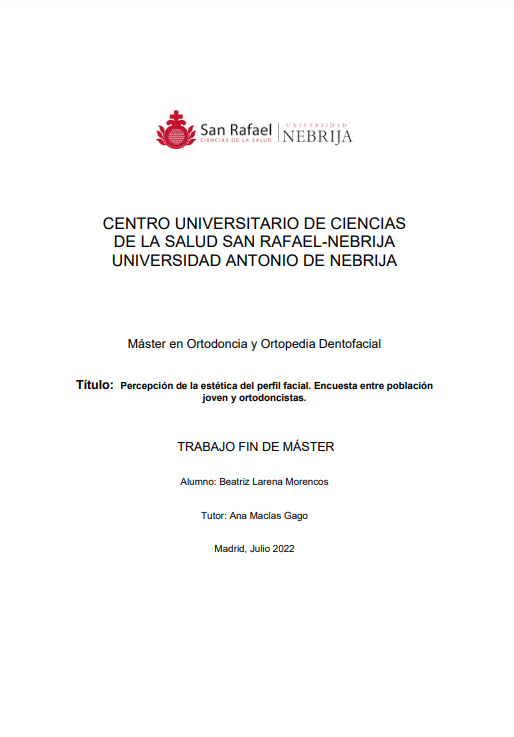 San Rafael
CIENCIAS DE LA SALUD

UNIVERSIDAD
NEBRIJA

CENTRO UNIVERSITARIO DE CIENCIAS DE LA SALUD SAN RAFAEL-NEBRIJA UNIVERSIDAD ANTONIO DE NEBRIJA

Máster en Ortodoncia y Ortopedia Dentofacial

Título: Percepción de la estética del perfil facial. Encuesta entre población joven y ortodoncistas.

TRABAJO FIN DE MÁSTER

Alumno: Beatriz Larena Morencos

Tutor: Ana Macías Gago

Madrid, Julio 2022